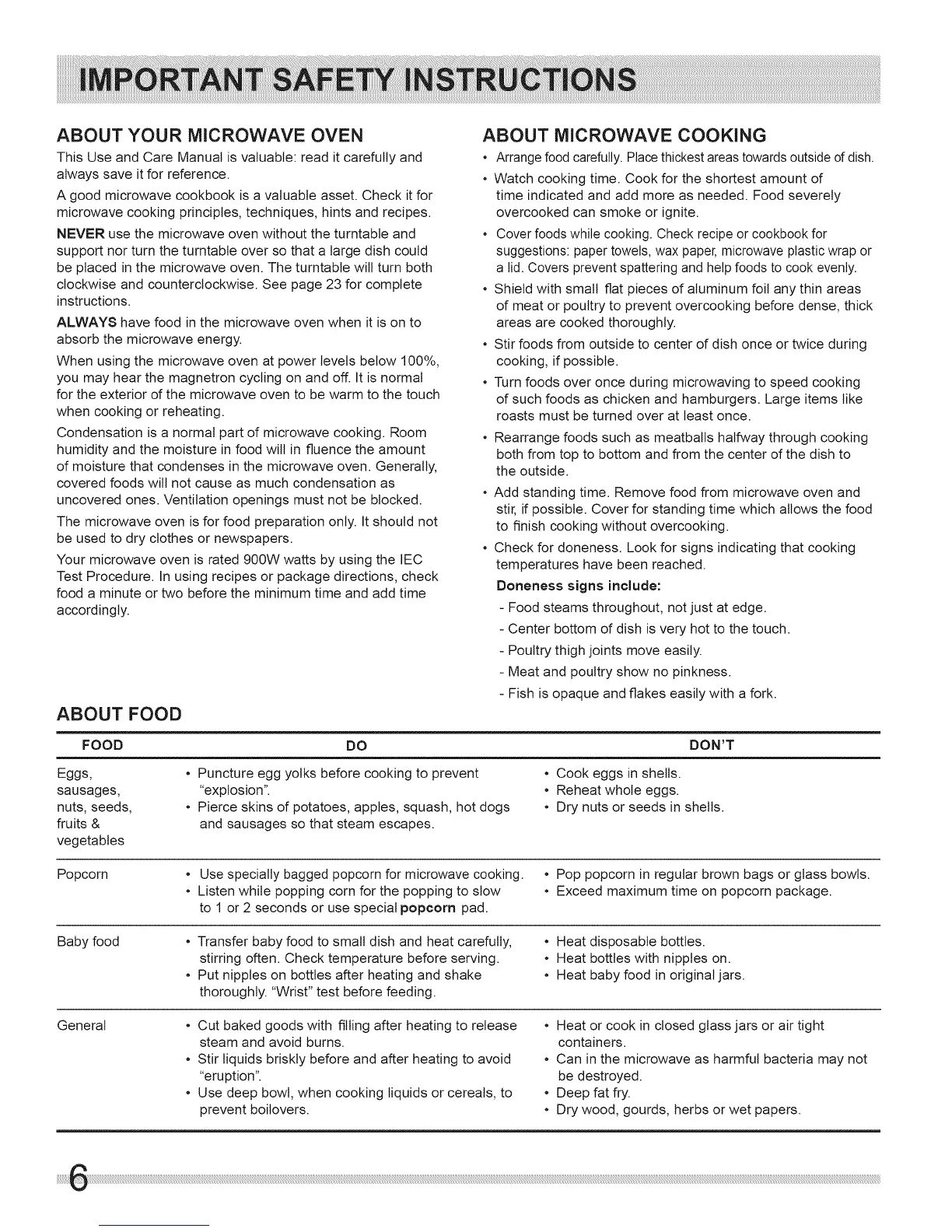 IMPORTANT SAFETY INSTRUCTIONS

ABOUT YOUR MICROWAVE OVEN

This Use and Care Manual is valuable: read it carefully and always save it for reference.

A good microwave cookbook is a valuable asset. Check it for microwave cooking principles, techniques, hints and recipes.

NEVER use the microwave oven without the turntable and support nor turn the turntable over so that a large dish could be placed in the microwave oven. The turntable will turn both clockwise and counterclockwise. See page 23 for complete instructions.

ALWAYS have food in the microwave oven when it is on to absorb the microwave energy.

When using the microwave oven at power levels below 100%, you may hear the magnetron cycling on and off. It is normal for the exterior of the microwave oven to be warm to the touch when cooking or reheating.

Condensation is a normal part of microwave cooking. Room humidity and the moisture in food will in fluence the amount of moisture that condenses in the microwave oven. Generally, covered foods will not cause as much condensation as uncovered ones. Ventilation openings must not be blocked.

The microwave oven is for food preparation only. It should not be used to dry clothes or newspapers.

Your microwave oven is rated 900W watts by using the IEC Test Procedure. In using recipes or package directions, check food a minute or two before the minimum time and add time accordingly.

ABOUT MICROWAVE COOKING

• Arrange food carefully. Place thickest areas towards outside of dish.
• Watch cooking time. Cook for the shortest amount of time indicated and add more as needed. Food severely overcooked can smoke or ignite.
• Cover foods while cooking. Check recipe or cookbook for suggestions: paper towels, wax paper, microwave plastic wrap or a lid. Covers prevent spattering and help foods to cook evenly.
• Shield with small flat pieces of aluminum foil any thin areas of meat or poultry to prevent overcooking before dense, thick areas are cooked thoroughly.
• Stir foods from outside to center of dish once or twice during cooking, if possible.
• Turn foods over once during microwaving to speed cooking of such foods as chicken and hamburgers. Large items like roasts must be turned over at least once.
• Rearrange foods such as meatballs halfway through cooking both from top to bottom and from the center of the dish to the outside.
• Add standing time. Remove food from microwave oven and stir, if possible. Cover for standing time which allows the food to finish cooking without overcooking.
• Check for doneness. Look for signs indicating that cooking temperatures have been reached.
Doneness signs include:
- Food steams throughout, not just at edge.
- Center bottom of dish is very hot to the touch.
- Poultry thigh joints move easily.
- Meat and poultry show no pinkness.
- Fish is opaque and flakes easily with a fork.

ABOUT FOOD

| FOOD | DO | DON'T |
|---|---|---|
| Eggs, sausages, nuts, seeds, fruits & vegetables | • Puncture egg yolks before cooking to prevent "explosion". • Pierce skins of potatoes, apples, squash, hot dogs and sausages so that steam escapes. | • Cook eggs in shells. • Reheat whole eggs. • Dry nuts or seeds in shells. |
| Popcorn | • Use specially bagged popcorn for microwave cooking. • Listen while popping corn for the popping to slow to 1 or 2 seconds or use special popcorn pad. | • Pop popcorn in regular brown bags or glass bowls. • Exceed maximum time on popcorn package. |
| Baby food | • Transfer baby food to small dish and heat carefully, stirring often. Check temperature before serving. • Put nipples on bottles after heating and shake thoroughly. "Wrist" test before feeding. | • Heat disposable bottles. • Heat bottles with nipples on. • Heat baby food in original jars. |
| General | • Cut baked goods with filling after heating to release steam and avoid burns. • Stir liquids briskly before and after heating to avoid "eruption". • Use deep bowl, when cooking liquids or cereals, to prevent boilovers. | • Heat or cook in closed glass jars or air tight containers. • Can in the microwave as harmful bacteria may not be destroyed. • Deep fat fry. • Dry wood, gourds, herbs or wet papers. |

6